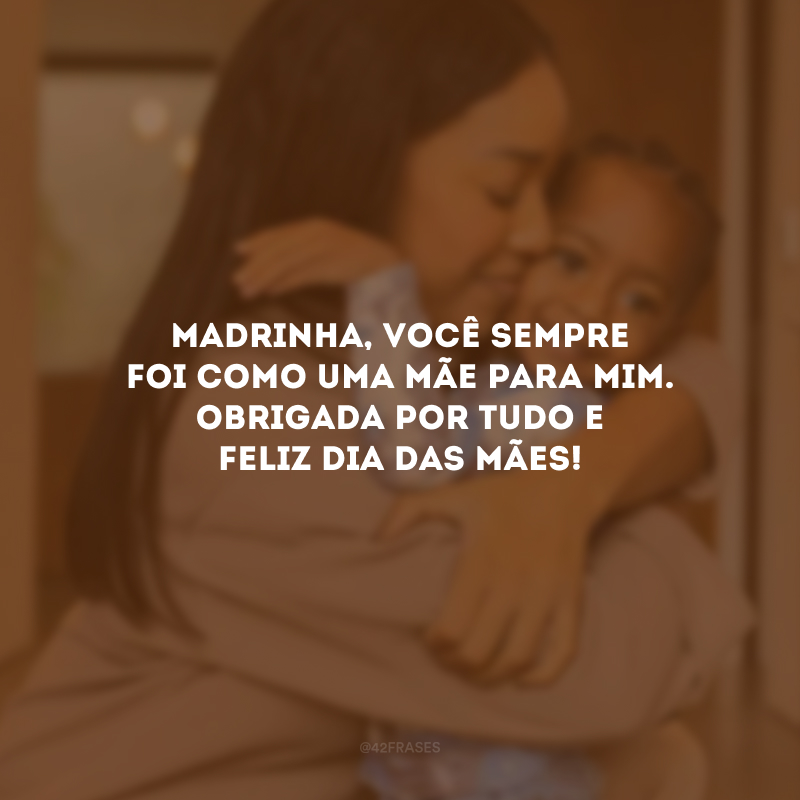 MADRINHA, VOCÊ SEMPRE FOI COMO UMA MÃE PARA MIM. OBRIGADA POR TUDO E FELIZ DIA DAS MÃES!

@42FRASES